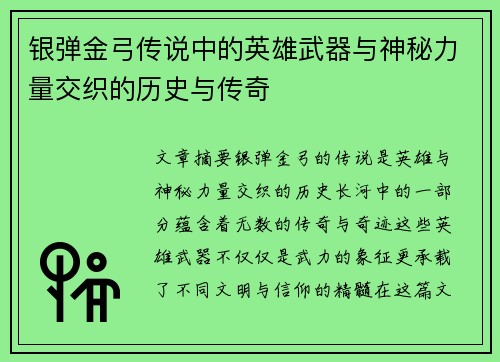 银弹金弓传说中的英雄武器与神秘力量交织的历史与传奇

文章摘要银弹金弓的传说是英雄与神秘力量交织的历史长河中的一部分蕴含着无数的传奇与奇迹这些英雄武器不仅仅是武力的象征更承载了不同文明与信仰的精髓在这篇文